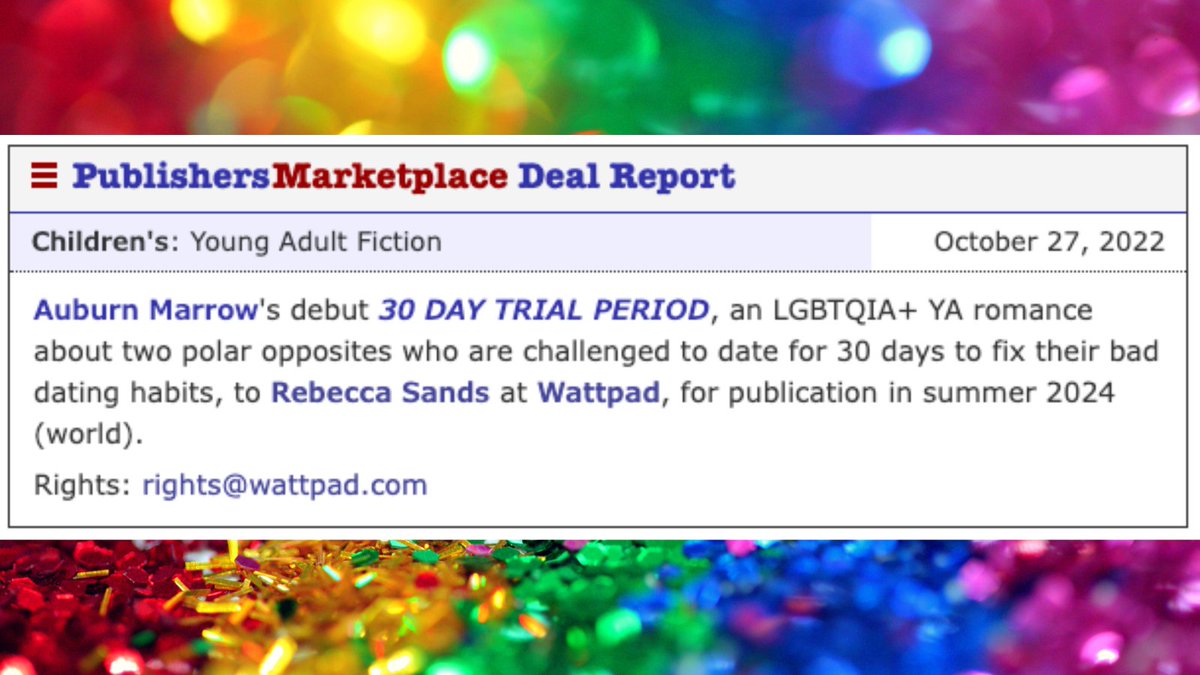 PublishersMarketplace Deal Report

Children's: Young Adult Fiction

October 27, 2022

Auburn Marrow's debut 30 DAY TRIAL PERIOD, an LGBTQIA+ YA romance about two polar opposites who are challenged to date for 30 days to fix their bad dating habits, to Rebecca Sands at Wattpad, for publication in summer 2024 (world).

Rights: rights@wattpad.com